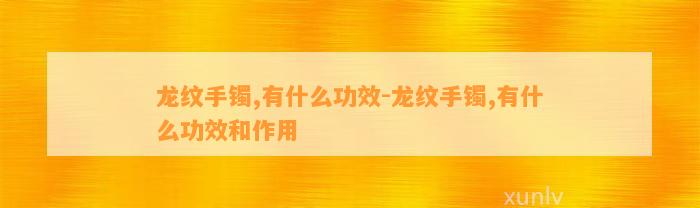 龙纹手镯,有什么功效-龙纹手镯,有什么功效和作用

xunlv